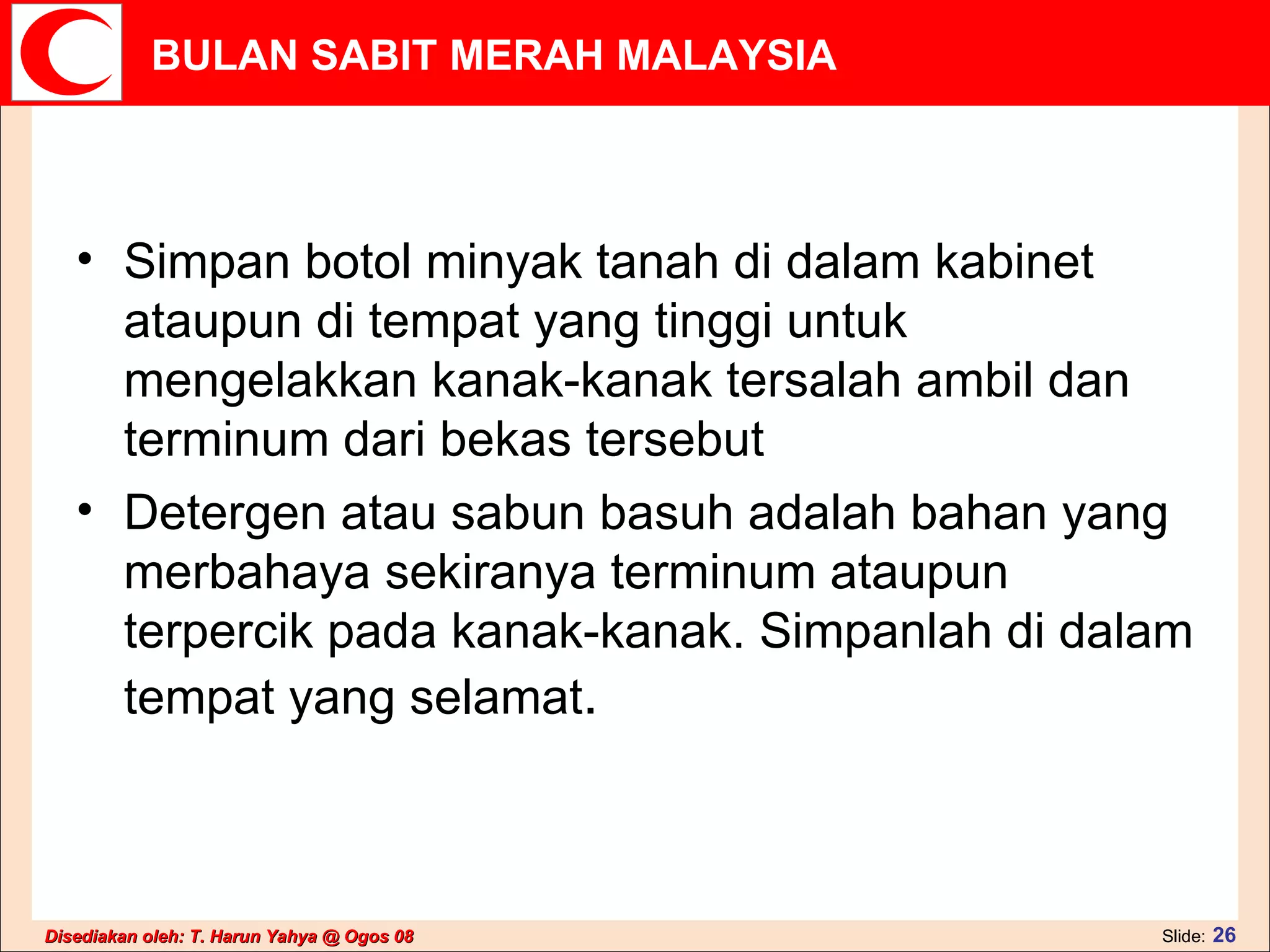 BULAN SABIT MERAH MALAYSIA

• Simpan botol minyak tanah di dalam kabinet ataupun di tempat yang tinggi untuk mengelakkan kanak-kanak tersalah ambil dan terminum dari bekas tersebut

• Detergen atau sabun basuh adalah bahan yang merbahaya sekiranya terminum ataupun terpercik pada kanak-kanak. Simpanlah di dalam tempat yang selamat.

Disediakan oleh: T. Harun Yahya @ Ogos 08

Slide: 26